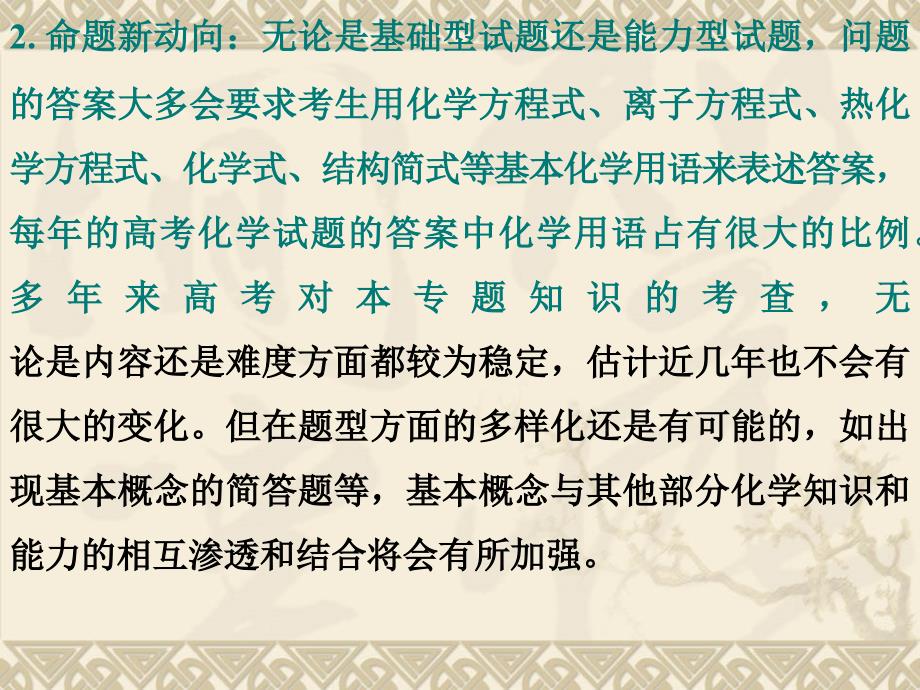 2. 命题新动向：无论是基础型试题还是能力型试题，问题的答案大多会要求考生用化学方程式、离子方程式、热化学方程式、化学式、结构简式等基本化学用语来表述答案，每年的高考化学试题的答案中化学用语占有很大的比例。多年来高考对本专题知识的考查，无论是内容还是难度方面都较为稳定，估计近几年也不会有很大的变化。但在题型方面的多样化还是有可能的，如出现基本概念的简答题等，基本概念与其他部分化学知识和能力的相互渗透和结合将会有所加强。